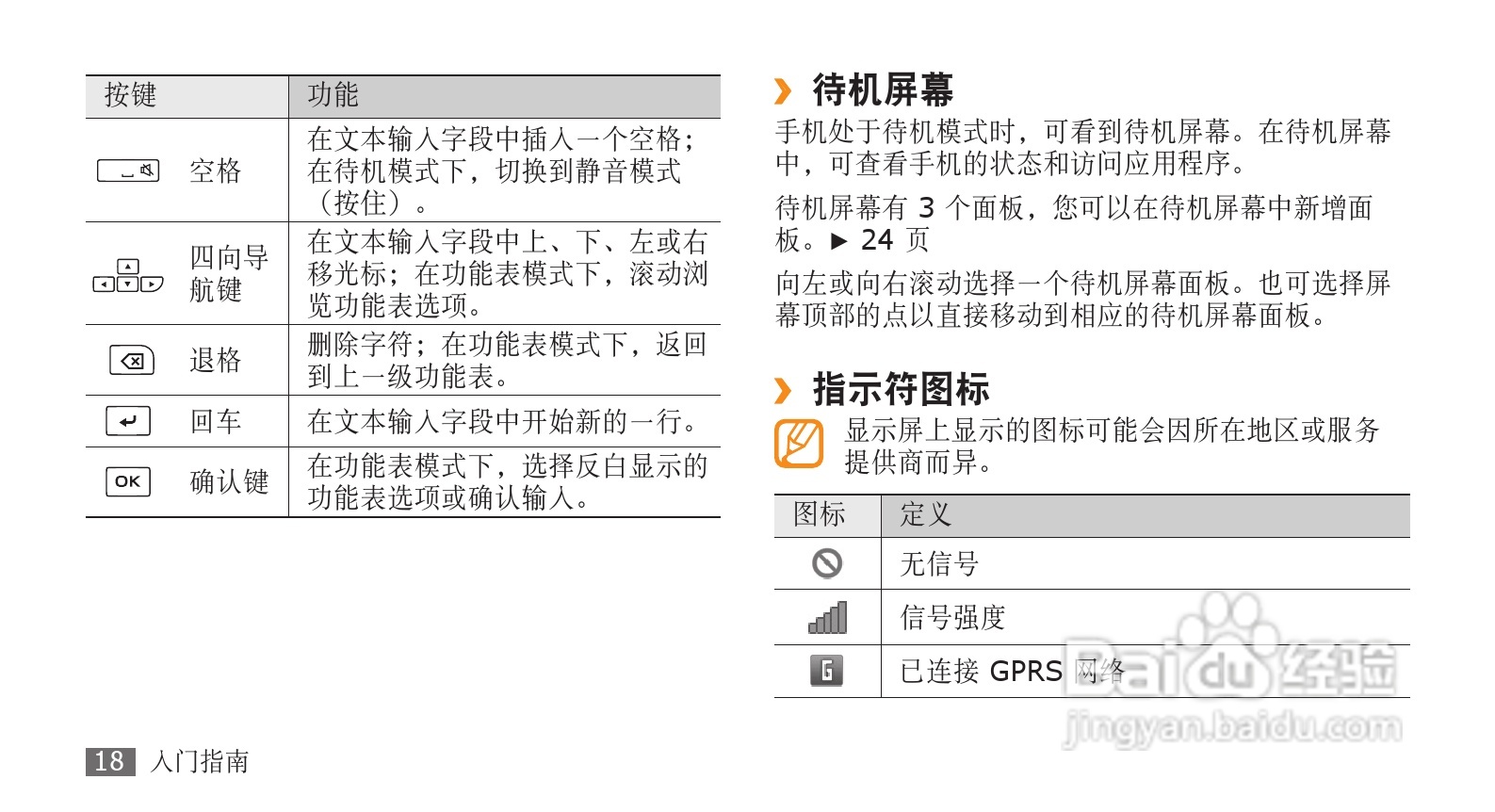 | 按键 | | 功能 |
|---|---|---|
| | 空格 | 在文本输入字段中插入一个空格；在待机模式下，切换到静音模式（按住）。 |
| | 四向导航键 | 在文本输入字段中上、下、左或右移光标；在功能表模式下，滚动浏览功能表选项。 |
| | 退格 | 删除字符；在功能表模式下，返回到上一级功能表。 |
| | 回车 | 在文本输入字段中开始新的一行。 |
| OK | 确认键 | 在功能表模式下，选择反白显示的功能表选项或确认输入。 |

› 待机屏幕

手机处于待机模式时，可看到待机屏幕。在待机屏幕中，可查看手机的状态和访问应用程序。

待机屏幕有3个面板，您可以在待机屏幕中新增面板。► 24页

向左或向右滚动选择一个待机屏幕面板。也可选择屏幕顶部的点以直接移动到相应的待机屏幕面板。

› 指示符图标

显示屏上显示的图标可能会因所在地区或服务提供商而异。

| 图标 | 定义 |
|---|---|
| | 无信号 |
| | 信号强度 |
| G | 已连接GPRS网络 |

18 入门指南

Baidu经验
jingyan.baidu.com